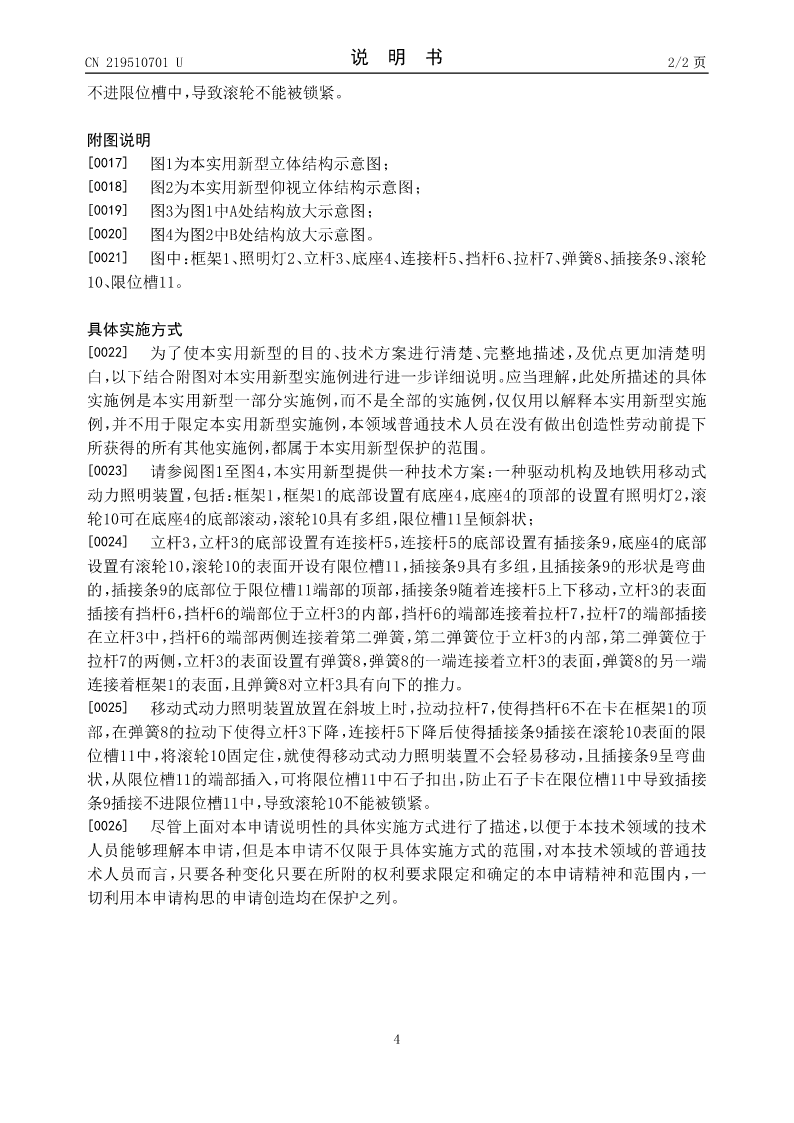 CN 219510701 U　　　　说　明　书　　　　2/2 页

不进限位槽中，导致滚轮不能被锁紧。

附图说明

[0017]　图1为本实用新型立体结构示意图；

[0018]　图2为本实用新型仰视立体结构示意图；

[0019]　图3为图1中A处结构放大示意图；

[0020]　图4为图2中B处结构放大示意图。

[0021]　图中：框架1、照明灯2、立杆3、底座4、连接杆5、挡杆6、拉杆7、弹簧8、插接条9、滚轮10、限位槽11。

具体实施方式

[0022]　为了使本实用新型的目的、技术方案进行清楚、完整地描述，及优点更加清楚明白，以下结合附图对本实用新型实施例进行进一步详细说明。应当理解，此处所描述的具体实施例是本实用新型一部分实施例，而不是全部的实施例，仅仅用以解释本实用新型实施例，并不用于限定本实用新型实施例，本领域普通技术人员在没有做出创造性劳动前提下所获得的所有其他实施例，都属于本实用新型保护的范围。

[0023]　请参阅图1至图4，本实用新型提供一种技术方案：一种驱动机构及地铁用移动式动力照明装置，包括：框架1，框架1的底部设置有底座4，底座4的顶部的设置有照明灯2，滚轮10可在底座4的底部滚动，滚轮10具有多组，限位槽11呈倾斜状；

[0024]　立杆3，立杆3的底部设置有连接杆5，连接杆5的底部设置有插接条9，底座4的底部设置有滚轮10，滚轮10的表面开设有限位槽11，插接条9具有多组，且插接条9的形状是弯曲的，插接条9的底部位于限位槽11端部的顶部，插接条9随着连接杆5上下移动，立杆3的表面插接有挡杆6，挡杆6的端部位于立杆3的内部，挡杆6的端部连接着拉杆7，拉杆7的端部插接在立杆3中，挡杆6的端部两侧连接着第二弹簧，第二弹簧位于立杆3的内部，第二弹簧位于拉杆7的两侧，立杆3的表面设置有弹簧8，弹簧8的一端连接着立杆3的表面，弹簧8的另一端连接着框架1的表面，且弹簧8对立杆3具有向下的推力。

[0025]　移动式动力照明装置放置在斜坡上时，拉动拉杆7，使得挡杆6不在卡在框架1的顶部，在弹簧8的拉动下使得立杆3下降，连接杆5下降后使得插接条9插接在滚轮10表面的限位槽11中，将滚轮10固定住，就使得移动式动力照明装置不会轻易移动，且插接条9呈弯曲状，从限位槽11的端部插入，可将限位槽11中石子扣出，防止石子卡在限位槽11中导致插接条9插接不进限位槽11中，导致滚轮10不能被锁紧。

[0026]　尽管上面对本申请说明性的具体实施方式进行了描述，以便于本技术领域的技术人员能够理解本申请，但是本申请不仅限于具体实施方式的范围，对本技术领域的普通技术人员而言，只要各种变化只要在所附的权利要求限定和确定的本申请精神和范围内，一切利用本申请构思的申请创造均在保护之列。

4